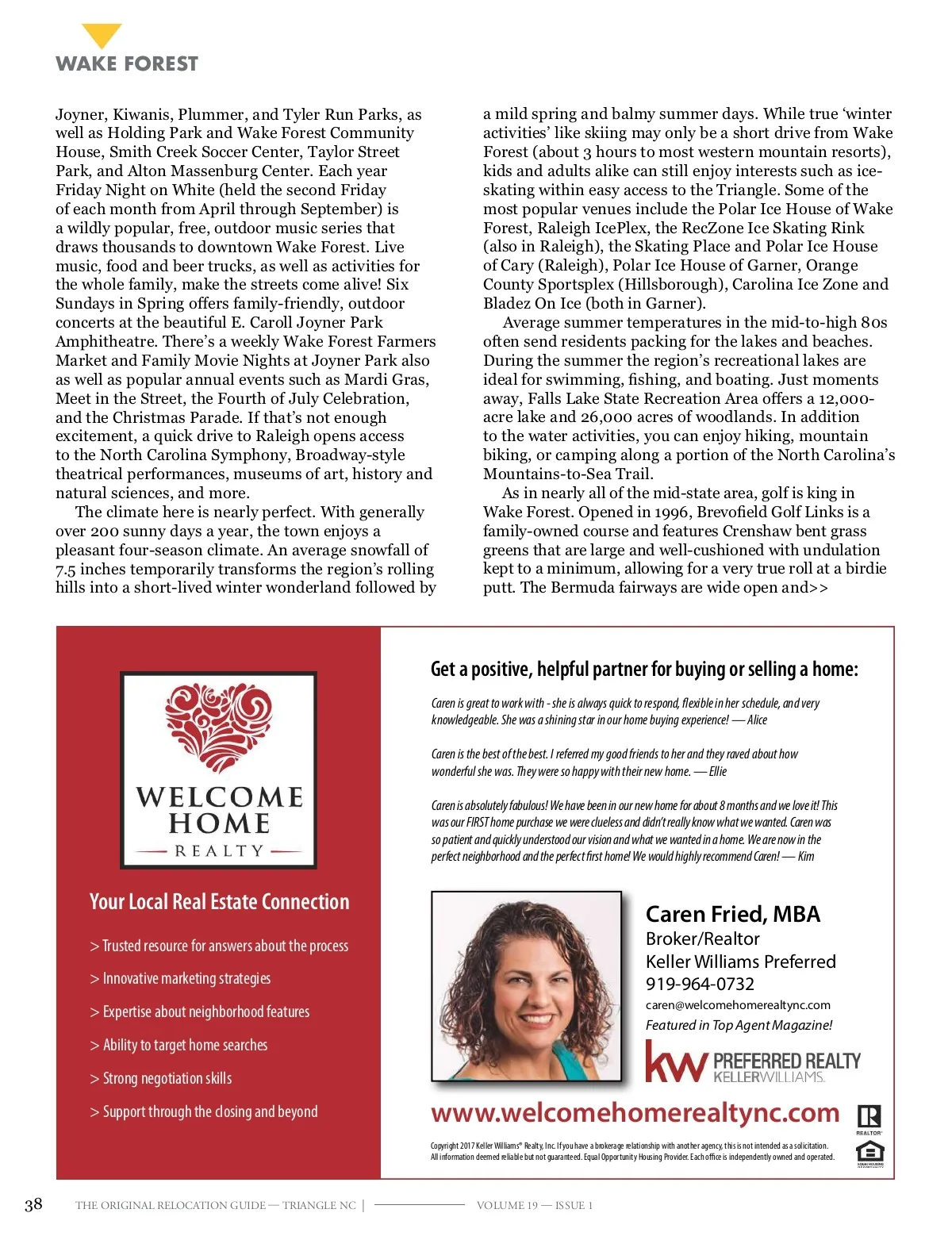 WAKE FOREST

Joyner, Kiwanis, Plummer, and Tyler Run Parks, as well as Holding Park and Wake Forest Community House, Smith Creek Soccer Center, Taylor Street Park, and Alton Massenburg Center. Each year Friday Night on White (held the second Friday of each month from April through September) is a wildly popular, free, outdoor music series that draws thousands to downtown Wake Forest. Live music, food and beer trucks, as well as activities for the whole family, make the streets come alive! Six Sundays in Spring offers family-friendly, outdoor concerts at the beautiful E. Caroll Joyner Park Amphitheatre. There's a weekly Wake Forest Farmers Market and Family Movie Nights at Joyner Park also as well as popular annual events such as Mardi Gras, Meet in the Street, the Fourth of July Celebration, and the Christmas Parade. If that's not enough excitement, a quick drive to Raleigh opens access to the North Carolina Symphony, Broadway-style theatrical performances, museums of art, history and natural sciences, and more.

The climate here is nearly perfect. With generally over 200 sunny days a year, the town enjoys a pleasant four-season climate. An average snowfall of 7.5 inches temporarily transforms the region's rolling hills into a short-lived winter wonderland followed by a mild spring and balmy summer days. While true 'winter activities' like skiing may only be a short drive from Wake Forest (about 3 hours to most western mountain resorts), kids and adults alike can still enjoy interests such as ice-skating within easy access to the Triangle. Some of the most popular venues include the Polar Ice House of Wake Forest, Raleigh IcePlex, the RecZone Ice Skating Rink (also in Raleigh), the Skating Place and Polar Ice House of Cary (Raleigh), Polar Ice House of Garner, Orange County Sportsplex (Hillsborough), Carolina Ice Zone and Bladez On Ice (both in Garner).

Average summer temperatures in the mid-to-high 80s often send residents packing for the lakes and beaches. During the summer the region's recreational lakes are ideal for swimming, fishing, and boating. Just moments away, Falls Lake State Recreation Area offers a 12,000-acre lake and 26,000 acres of woodlands. In addition to the water activities, you can enjoy hiking, mountain biking, or camping along a portion of the North Carolina's Mountains-to-Sea Trail.

As in nearly all of the mid-state area, golf is king in Wake Forest. Opened in 1996, Brevofield Golf Links is a family-owned course and features Crenshaw bent grass greens that are large and well-cushioned with undulation kept to a minimum, allowing for a very true roll at a birdie putt. The Bermuda fairways are wide open and>>

WELCOME HOME REALTY

Your Local Real Estate Connection

> Trusted resource for answers about the process
> Innovative marketing strategies
> Expertise about neighborhood features
> Ability to target home searches
> Strong negotiation skills
> Support through the closing and beyond

Get a positive, helpful partner for buying or selling a home:

Caren is great to work with - she is always quick to respond, flexible in her schedule, and very knowledgeable. She was a shining star in our home buying experience! — Alice

Caren is the best of the best. I referred my good friends to her and they raved about how wonderful she was. They were so happy with their new home. — Ellie

Caren is absolutely fabulous! We have been in our new home for about 8 months and we love it! This was our FIRST home purchase we were clueless and didn't really know what we wanted. Caren was so patient and quickly understood our vision and what we wanted in a home. We are now in the perfect neighborhood and the perfect first home! We would highly recommend Caren! — Kim

Caren Fried, MBA
Broker/Realtor
Keller Williams Preferred
919-964-0732
caren@welcomehomerealtync.com
Featured in Top Agent Magazine!

kw PREFERRED REALTY KELLERWILLIAMS.

www.welcomehomerealtync.com

REALTOR

Copyright 2017 Keller Williams® Realty, Inc. If you have a brokerage relationship with another agency, this is not intended as a solicitation. All information deemed reliable but not guaranteed. Equal Opportunity Housing Provider. Each office is independently owned and operated.

38 THE ORIGINAL RELOCATION GUIDE — TRIANGLE NC | VOLUME 19 — ISSUE 1